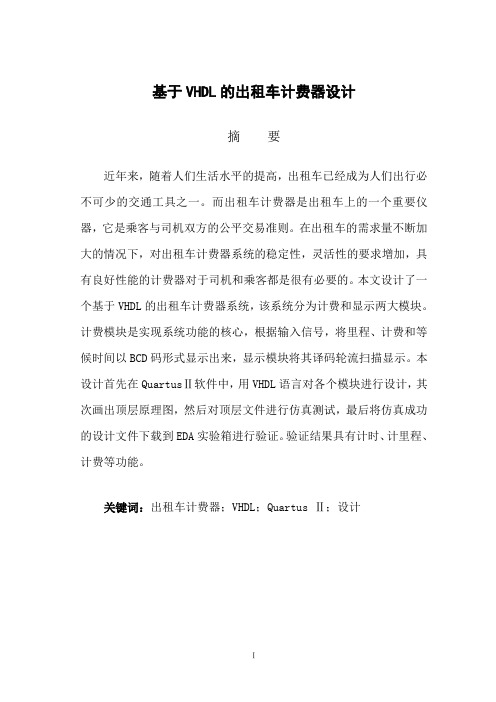 基于VHDL的出租车计费器设计

摘　要

近年来，随着人们生活水平的提高，出租车已经成为人们出行必不可少的交通工具之一。而出租车计费器是出租车上的一个重要仪器，它是乘客与司机双方的公平交易准则。在出租车的需求量不断加大的情况下，对出租车计费器系统的稳定性，灵活性的要求增加，具有良好性能的计费器对于司机和乘客都是很有必要的。本文设计了一个基于VHDL的出租车计费器系统，该系统分为计费和显示两大模块。计费模块是实现系统功能的核心，根据输入信号，将里程、计费和等候时间以BCD码形式显示出来，显示模块将其译码轮流扫描显示。本设计首先在QuartusⅡ软件中，用VHDL语言对各个模块进行设计，其次画出顶层原理图，然后对顶层文件进行仿真测试，最后将仿真成功的设计文件下载到EDA实验箱进行验证。验证结果具有计时、计里程、计费等功能。

关键词：出租车计费器；VHDL；Quartus Ⅱ；设计

I